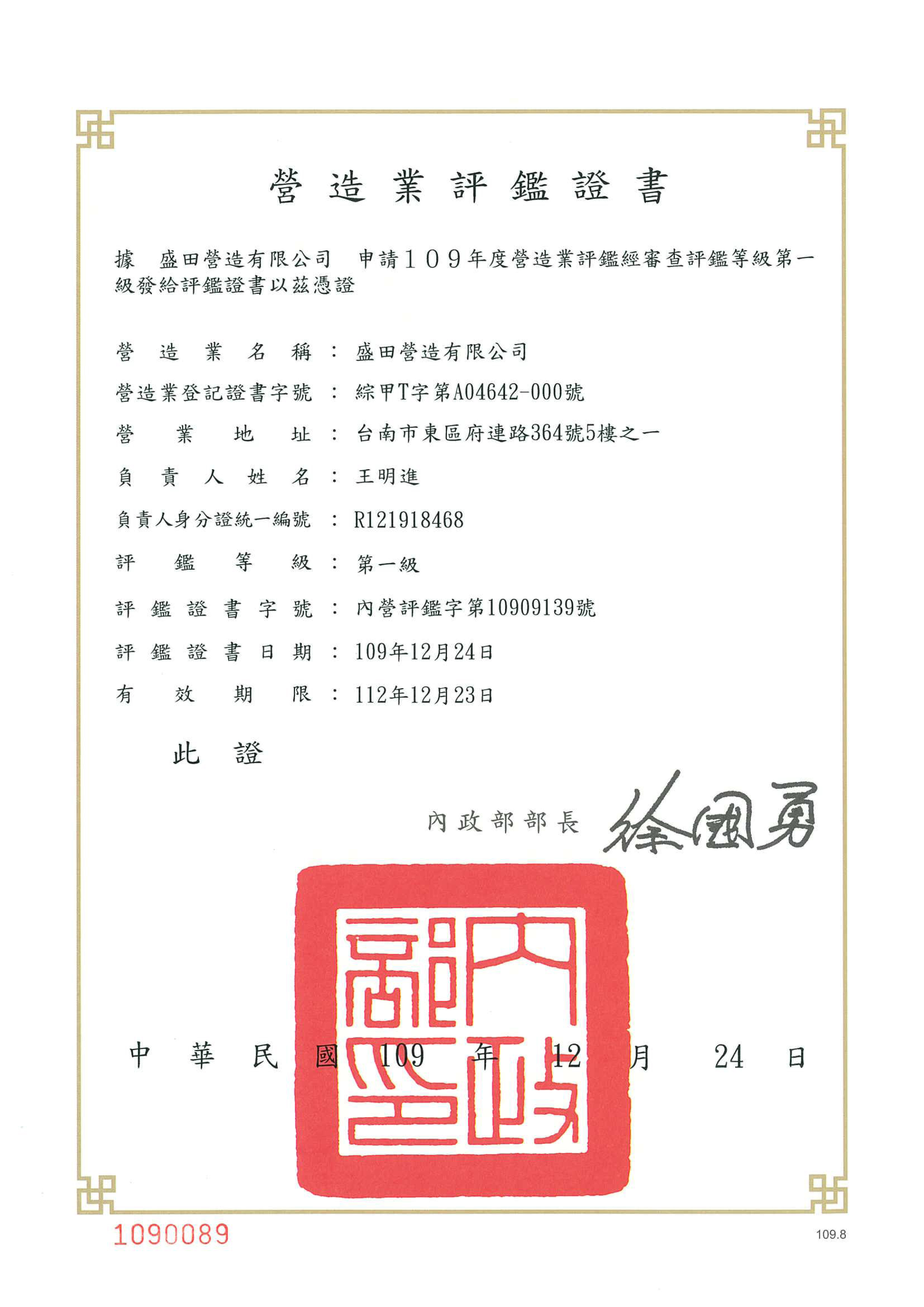 營造業評鑑證書

據 盛田營造有限公司 申請109年度營造業評鑑經審查評鑑等級第一級發給評鑑證書以茲憑證

營造業名稱：盛田營造有限公司
營造業登記證書字號：綜甲T字第A04642-000號
營業地址：台南市東區府連路364號5樓之一
負責人姓名：王明進
負責人身分證統一編號：R121918468
評鑑等級：第一級
評鑑證書字號：內營評鑑字第10909139號
評鑑證書日期：109年12月24日
有效期限：112年12月23日

此證

內政部部長 徐國勇

內政部印

中華民國109年12月24日

1090089

109.8